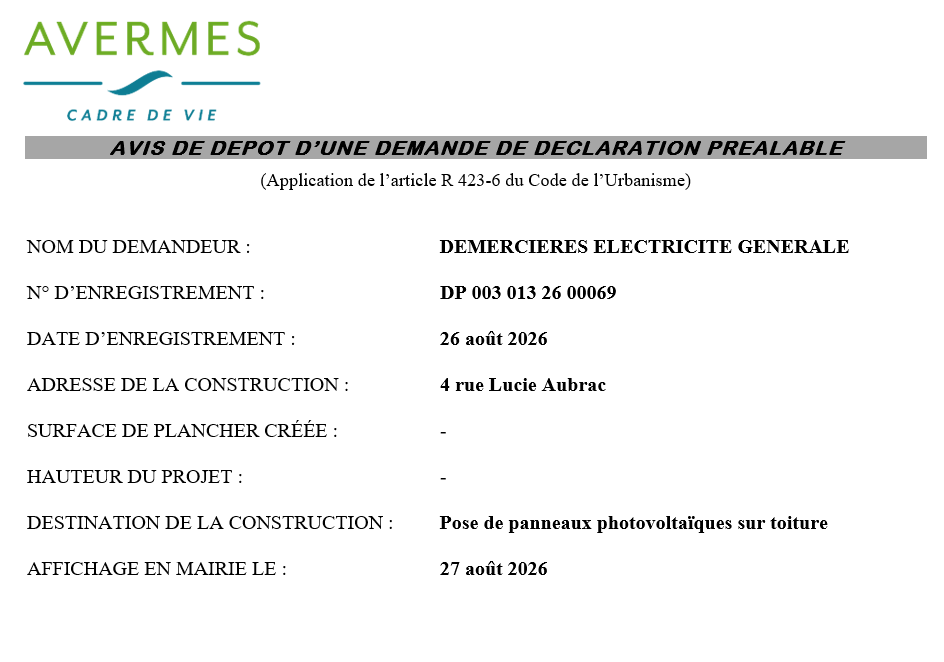 AVERMES
CADRE DE VIE

AVIS DE DEPOT D'UNE DEMANDE DE DECLARATION PREALABLE
(Application de l'article R 423-6 du Code de l'Urbanisme)

NOM DU DEMANDEUR : DEMERCIERES ELECTRICITE GENERALE

N° D'ENREGISTREMENT : DP 003 013 26 00069

DATE D'ENREGISTREMENT : 26 août 2026

ADRESSE DE LA CONSTRUCTION : 4 rue Lucie Aubrac

SURFACE DE PLANCHER CRÉÉE : -

HAUTEUR DU PROJET : -

DESTINATION DE LA CONSTRUCTION : Pose de panneaux photovoltaïques sur toiture

AFFICHAGE EN MAIRIE LE : 27 août 2026